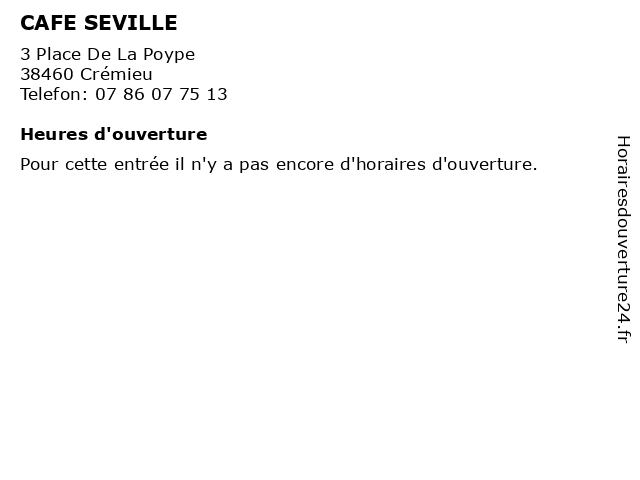 CAFE SEVILLE

3 Place De La Poype
38460 Crémieu
Telefon: 07 86 07 75 13

Heures d'ouverture

Pour cette entrée il n'y a pas encore d'horaires d'ouverture.

Horairesdouverture24.fr